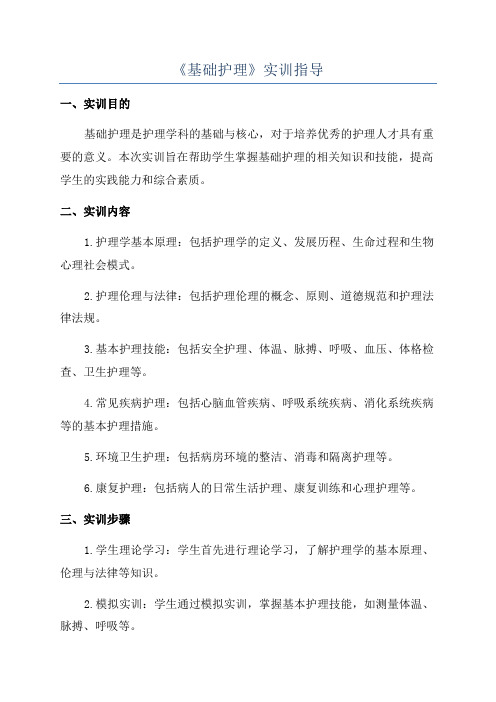 《基础护理》实训指导

一、实训目的

基础护理是护理学科的基础与核心，对于培养优秀的护理人才具有重要的意义。本次实训旨在帮助学生掌握基础护理的相关知识和技能，提高学生的实践能力和综合素质。

二、实训内容

1.护理学基本原理：包括护理学的定义、发展历程、生命过程和生物心理社会模式。

2.护理伦理与法律：包括护理伦理的概念、原则、道德规范和护理法律法规。

3.基本护理技能：包括安全护理、体温、脉搏、呼吸、血压、体格检查、卫生护理等。

4.常见疾病护理：包括心脑血管疾病、呼吸系统疾病、消化系统疾病等的基本护理措施。

5.环境卫生护理：包括病房环境的整洁、消毒和隔离护理等。

6.康复护理：包括病人的日常生活护理、康复训练和心理护理等。

三、实训步骤

1.学生理论学习：学生首先进行理论学习，了解护理学的基本原理、伦理与法律等知识。

2.模拟实训：学生通过模拟实训，掌握基本护理技能，如测量体温、脉搏、呼吸等。